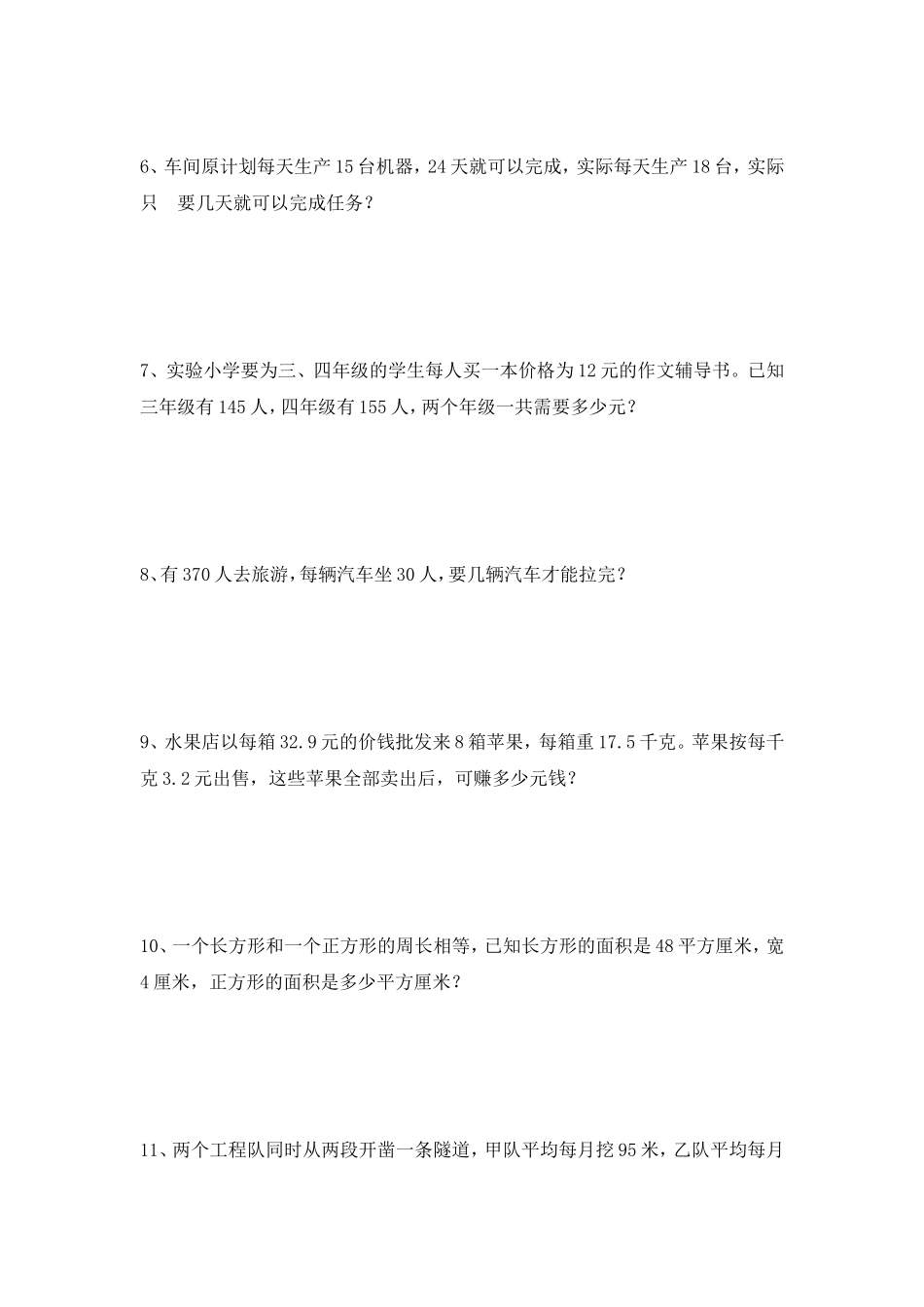 6、车间原计划每天生产 15 台机器，24 天就可以完成，实际每天生产 18 台，实际只 要几天就可以完成任务？

7、实验小学要为三、四年级的学生每人买一本价格为 12 元的作文辅导书。已知三年级有 145 人，四年级有 155 人，两个年级一共需要多少元？

8、有 370 人去旅游，每辆汽车坐 30 人，要几辆汽车才能拉完？

9、水果店以每箱 32.9 元的价钱批发来 8 箱苹果，每箱重 17.5 千克。苹果按每千克 3.2 元出售，这些苹果全部卖出后，可赚多少元钱？

10、一个长方形和一个正方形的周长相等，已知长方形的面积是 48 平方厘米，宽 4 厘米，正方形的面积是多少平方厘米？

11、两个工程队同时从两段开凿一条隧道，甲队平均每月挖 95 米，乙队平均每月